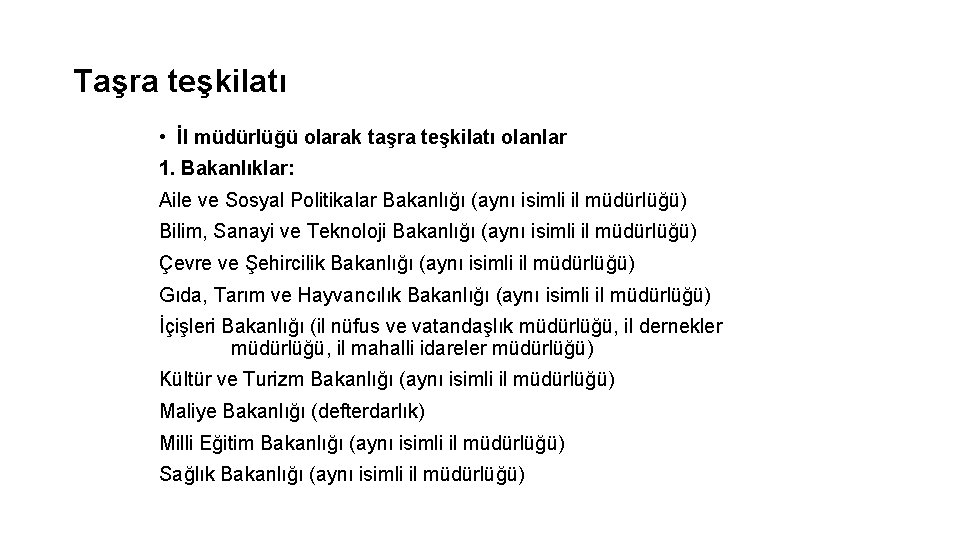 Taşra teşkilatı

• İl müdürlüğü olarak taşra teşkilatı olanlar

1. Bakanlıklar:

Aile ve Sosyal Politikalar Bakanlığı (aynı isimli il müdürlüğü)

Bilim, Sanayi ve Teknoloji Bakanlığı (aynı isimli il müdürlüğü)

Çevre ve Şehircilik Bakanlığı (aynı isimli il müdürlüğü)

Gıda, Tarım ve Hayvancılık Bakanlığı (aynı isimli il müdürlüğü)

İçişleri Bakanlığı (il nüfus ve vatandaşlık müdürlüğü, il dernekler müdürlüğü, il mahalli idareler müdürlüğü)

Kültür ve Turizm Bakanlığı (aynı isimli il müdürlüğü)

Maliye Bakanlığı (defterdarlık)

Milli Eğitim Bakanlığı (aynı isimli il müdürlüğü)

Sağlık Bakanlığı (aynı isimli il müdürlüğü)